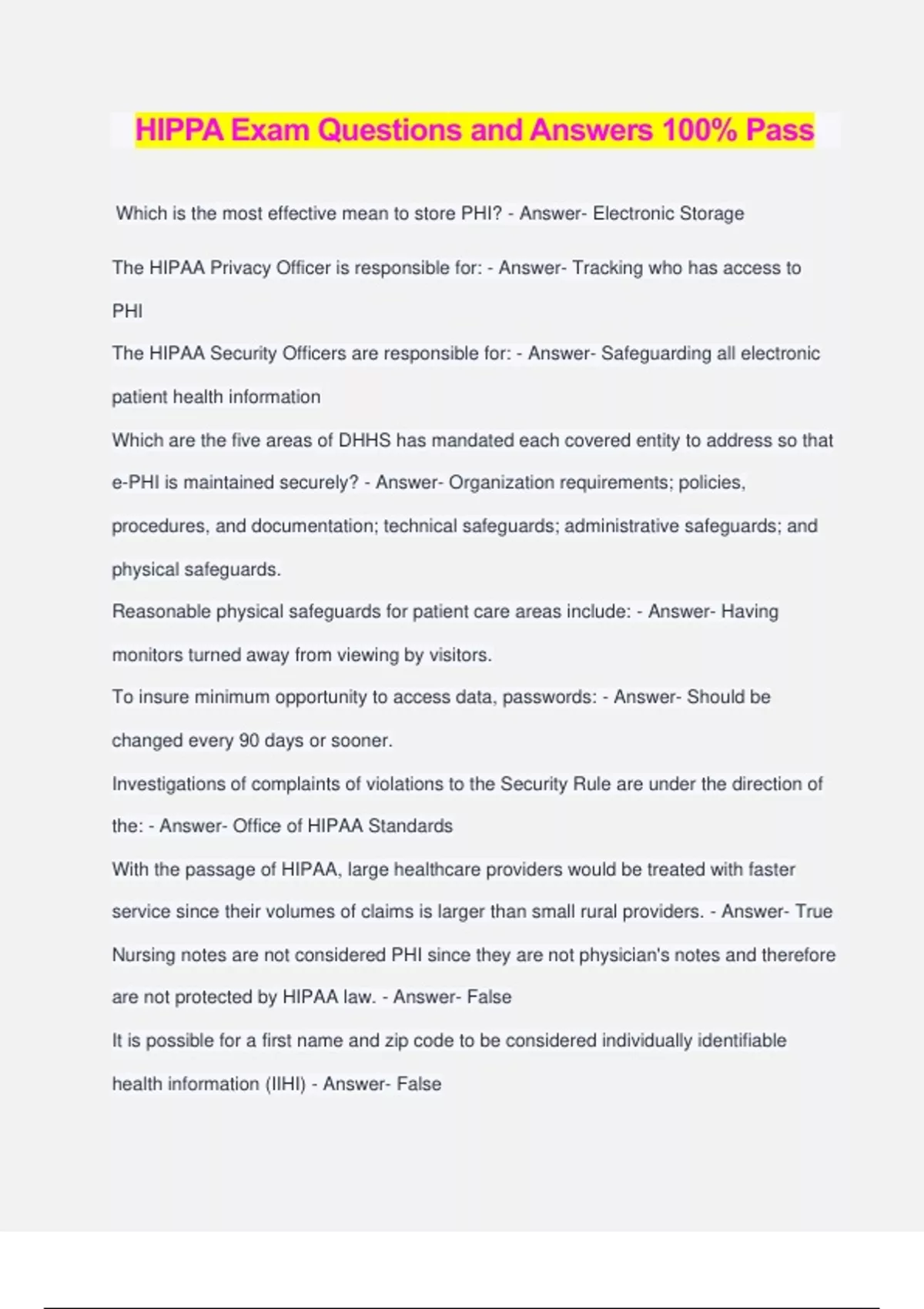 HIPPA Exam Questions and Answers 100% Pass

Which is the most effective mean to store PHI? - Answer- Electronic Storage

The HIPAA Privacy Officer is responsible for: - Answer- Tracking who has access to PHI

The HIPAA Security Officers are responsible for: - Answer- Safeguarding all electronic patient health information

Which are the five areas of DHHS has mandated each covered entity to address so that e-PHI is maintained securely? - Answer- Organization requirements; policies, procedures, and documentation; technical safeguards; administrative safeguards; and physical safeguards.

Reasonable physical safeguards for patient care areas include: - Answer- Having monitors turned away from viewing by visitors.

To insure minimum opportunity to access data, passwords: - Answer- Should be changed every 90 days or sooner.

Investigations of complaints of violations to the Security Rule are under the direction of the: - Answer- Office of HIPAA Standards

With the passage of HIPAA, large healthcare providers would be treated with faster service since their volumes of claims is larger than small rural providers. - Answer- True

Nursing notes are not considered PHI since they are not physician's notes and therefore are not protected by HIPAA law. - Answer- False

It is possible for a first name and zip code to be considered individually identifiable health information (IIHI) - Answer- False